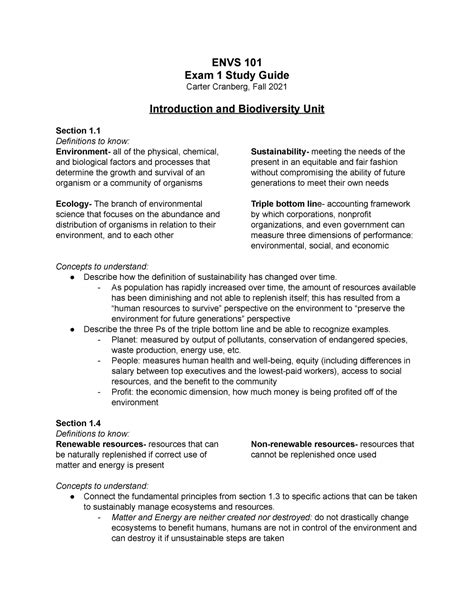 ENVS 101
Exam 1 Study Guide
Carter Cranberg, Fall 2021

Introduction and Biodiversity Unit

Section 1.1
Definitions to know:
Environment- all of the physical, chemical, and biological factors and processes that determine the growth and survival of an organism or a community of organisms

Ecology- The branch of environmental science that focuses on the abundance and distribution of organisms in relation to their environment, and to each other

Sustainability- meeting the needs of the present in an equitable and fair fashion without compromising the ability of future generations to meet their own needs

Triple bottom line- accounting framework by which corporations, nonprofit organizations, and even government can measure three dimensions of performance: environmental, social, and economic

Concepts to understand:
● Describe how the definition of sustainability has changed over time.
- As population has rapidly increased over time, the amount of resources available has been diminishing and not able to replenish itself; this has resulted from a "human resources to survive" perspective on the environment to "preserve the environment for future generations" perspective
● Describe the three Ps of the triple bottom line and be able to recognize examples.
- Planet: measured by output of pollutants, conservation of endangered species, waste production, energy use, etc.
- People: measures human health and well-being, equity (including differences in salary between top executives and the lowest-paid workers), access to social resources, and the benefit to the community
- Profit: the economic dimension, how much money is being profited off of the environment

Section 1.4
Definitions to know:
Renewable resources- resources that can be naturally replenished if correct use of matter and energy is present

Non-renewable resources- resources that cannot be replenished once used

Concepts to understand:
● Connect the fundamental principles from section 1.3 to specific actions that can be taken to sustainably manage ecosystems and resources.
- Matter and Energy are neither created nor destroyed: do not drastically change ecosystems to benefit humans, humans are not in control of the environment and can destroy it if unsustainable steps are taken